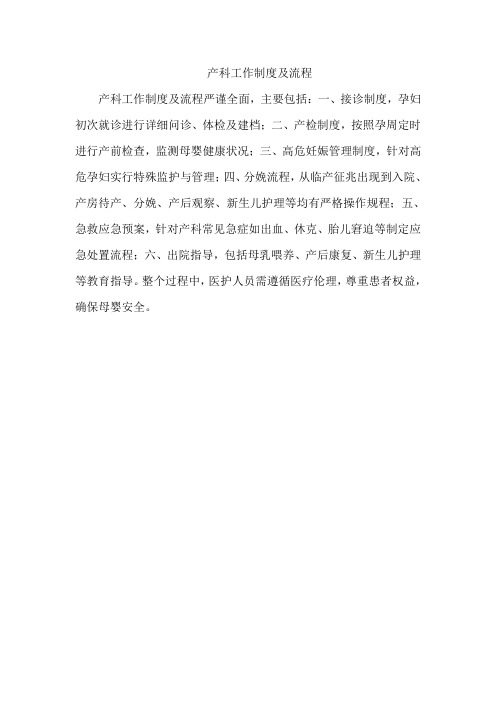 产科工作制度及流程

产科工作制度及流程严谨全面，主要包括：一、接诊制度，孕妇初次就诊进行详细问诊、体检及建档；二、产检制度，按照孕周定时进行产前检查，监测母婴健康状况；三、高危妊娠管理制度，针对高危孕妇实行特殊监护与管理；四、分娩流程，从临产征兆出现到入院、产房待产、分娩、产后观察、新生儿护理等均有严格操作规程；五、急救应急预案，针对产科常见急症如出血、休克、胎儿窘迫等制定应急处置流程；六、出院指导，包括母乳喂养、产后康复、新生儿护理等教育指导。整个过程中，医护人员需遵循医疗伦理，尊重患者权益，确保母婴安全。